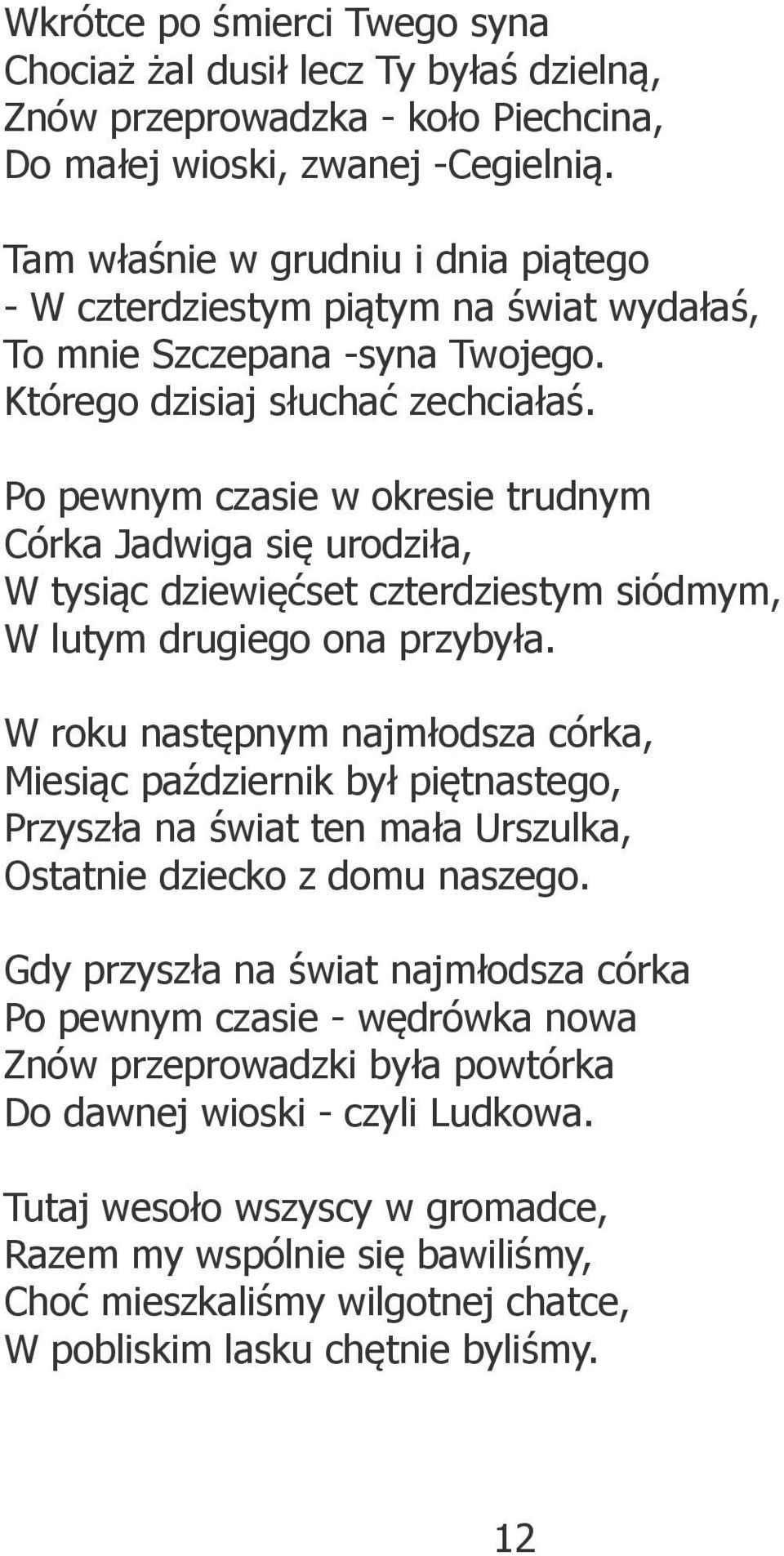 Wkrótce po śmierci Twego syna
Chociaż żal dusił lecz Ty byłaś dzielną,
Znów przeprowadzka - koło Piechcina,
Do małej wioski, zwanej -Cegielnią.

Tam właśnie w grudniu i dnia piątego
- W czterdziestym piątym na świat wydałaś,
To mnie Szczepana -syna Twojego.
Którego dzisiaj słuchać zechciałaś.

Po pewnym czasie w okresie trudnym
Córka Jadwiga się urodziła,
W tysiąc dziewięćset czterdziestym siódmym,
W lutym drugiego ona przybyła.

W roku następnym najmłodsza córka,
Miesiąc październik był piętnastego,
Przyszła na świat ten mała Urszulka,
Ostatnie dziecko z domu naszego.

Gdy przyszła na świat najmłodsza córka
Po pewnym czasie - wędrówka nowa
Znów przeprowadzki była powtórka
Do dawnej wioski - czyli Ludkowa.

Tutaj wesoło wszyscy w gromadce,
Razem my wspólnie się bawiliśmy,
Choć mieszkaliśmy wilgotnej chatce,
W pobliskim lasku chętnie byliśmy.

12